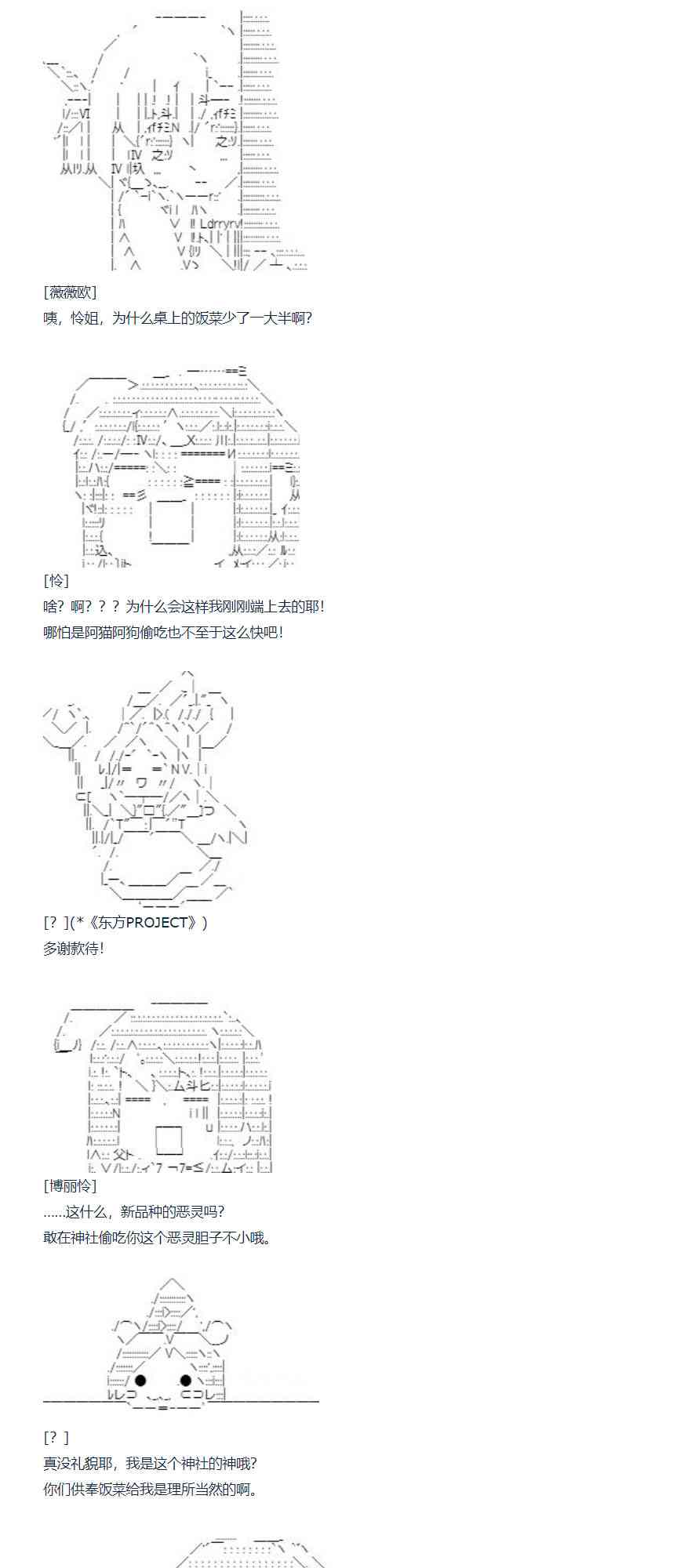 [薇薇欧]
咦，怜姐，为什么桌上的饭菜少了一大半啊?

[怜]
啥？啊？？？为什么会这样我刚刚端上去的耶！
哪怕是阿猫阿狗偷吃也不至于这么快吧！

[？](*《东方PROJECT》)
多谢款待!

[博丽怜]
......这什么，新品种的恶灵吗?
敢在神社偷吃你这个恶灵胆子不小哦。

[？]
真没礼貌耶，我是这个神社的神哦?
你们供奉饭菜给我是理所当然的啊。